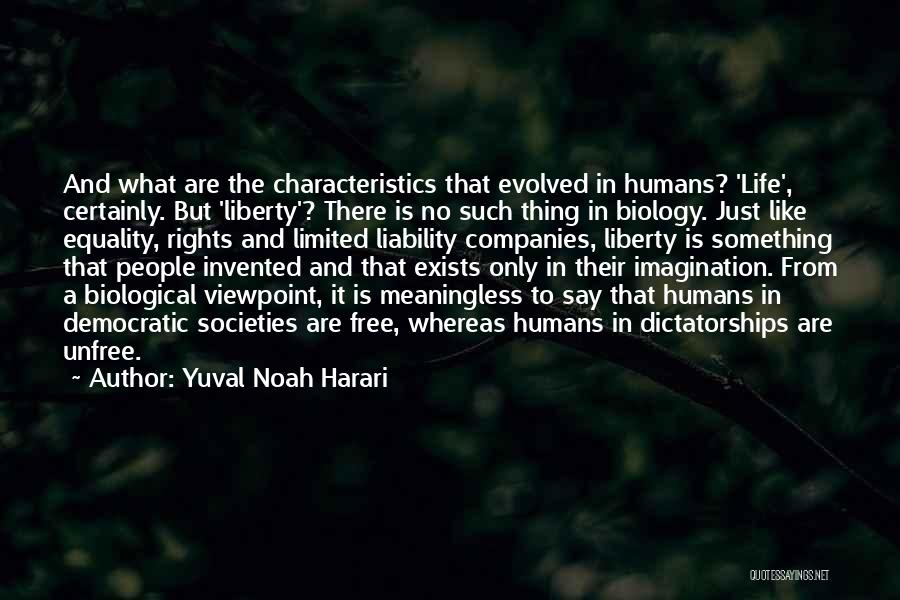 And what are the characteristics that evolved in humans? 'Life', certainly. But 'liberty'? There is no such thing in biology. Just like equality, rights and limited liability companies, liberty is something that people invented and that exists only in their imagination. From a biological viewpoint, it is meaningless to say that humans in democratic societies are free, whereas humans in dictatorships are unfree.

~ Author: Yuval Noah Harari

QUOTESSAYINGS.NET